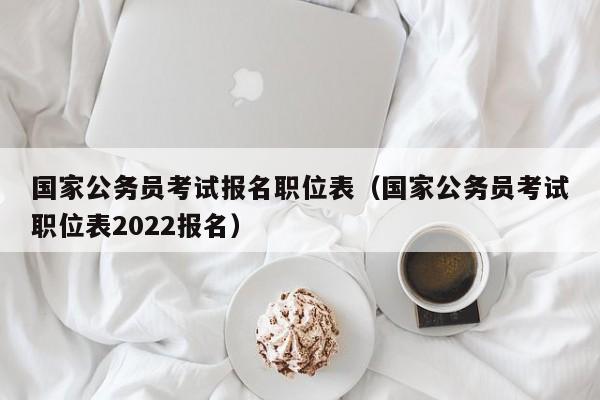 国家公务员考试报名职位表（国家公务员考试职位表2022报名）